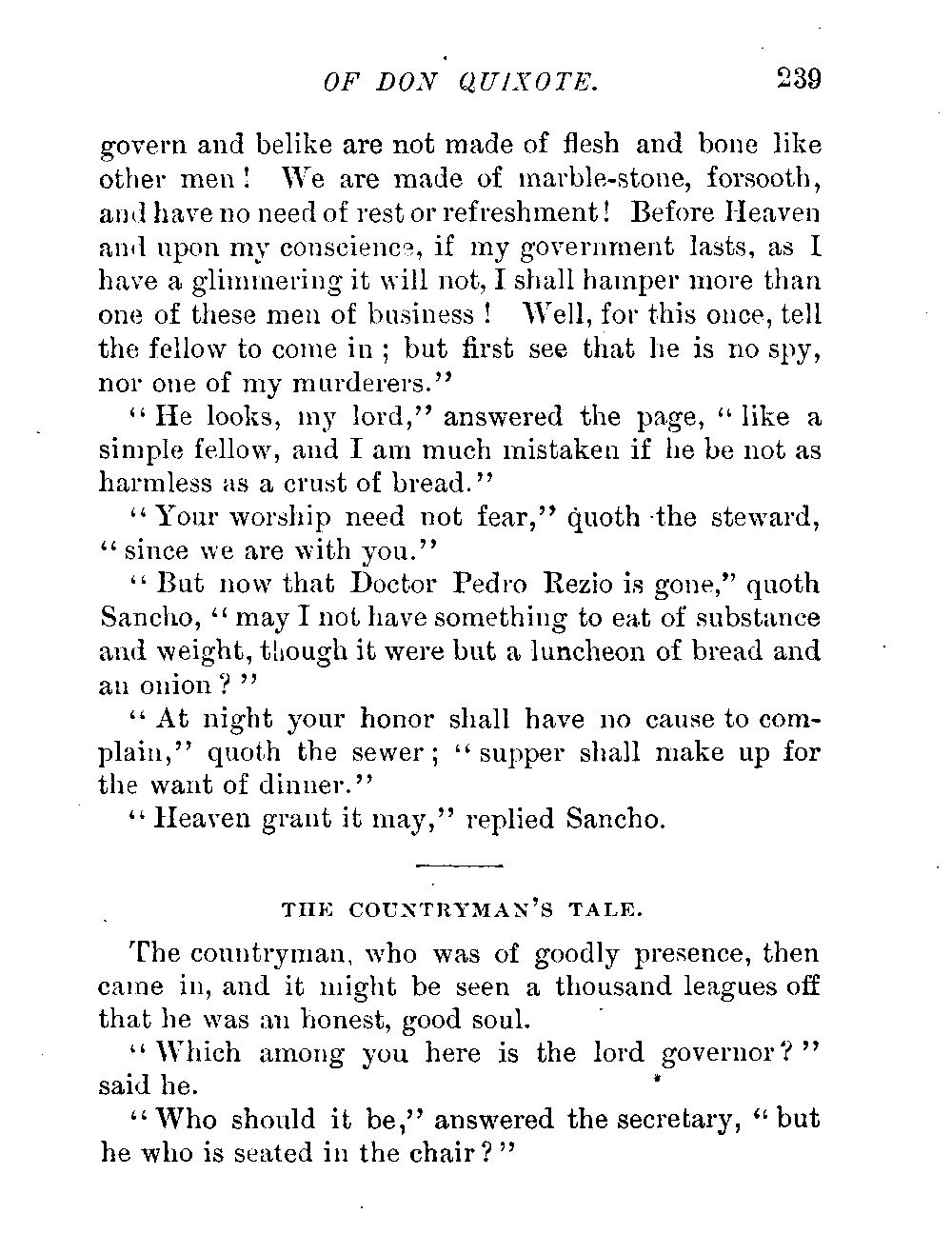 OF DON QUIXOTE. 239

govern and belike are not made of flesh and bone like other men! We are made of marble-stone, forsooth, and have no need of rest or refreshment! Before Heaven and upon my conscience, if my government lasts, as I have a glimmering it will not, I shall hamper more than one of these men of business! Well, for this once, tell the fellow to come in; but first see that he is no spy, nor one of my murderers."

"He looks, my lord," answered the page, "like a simple fellow, and I am much mistaken if he be not as harmless as a crust of bread."

"Your worship need not fear," quoth the steward, "since we are with you."

"But now that Doctor Pedro Rezio is gone," quoth Sancho, "may I not have something to eat of substance and weight, though it were but a luncheon of bread and an onion?"

"At night your honor shall have no cause to complain," quoth the sewer; "supper shall make up for the want of dinner."

"Heaven grant it may," replied Sancho.

THE COUNTRYMAN'S TALE.

The countryman, who was of goodly presence, then came in, and it might be seen a thousand leagues off that he was an honest, good soul.

"Which among you here is the lord governor?" said he.

"Who should it be," answered the secretary, "but he who is seated in the chair?"